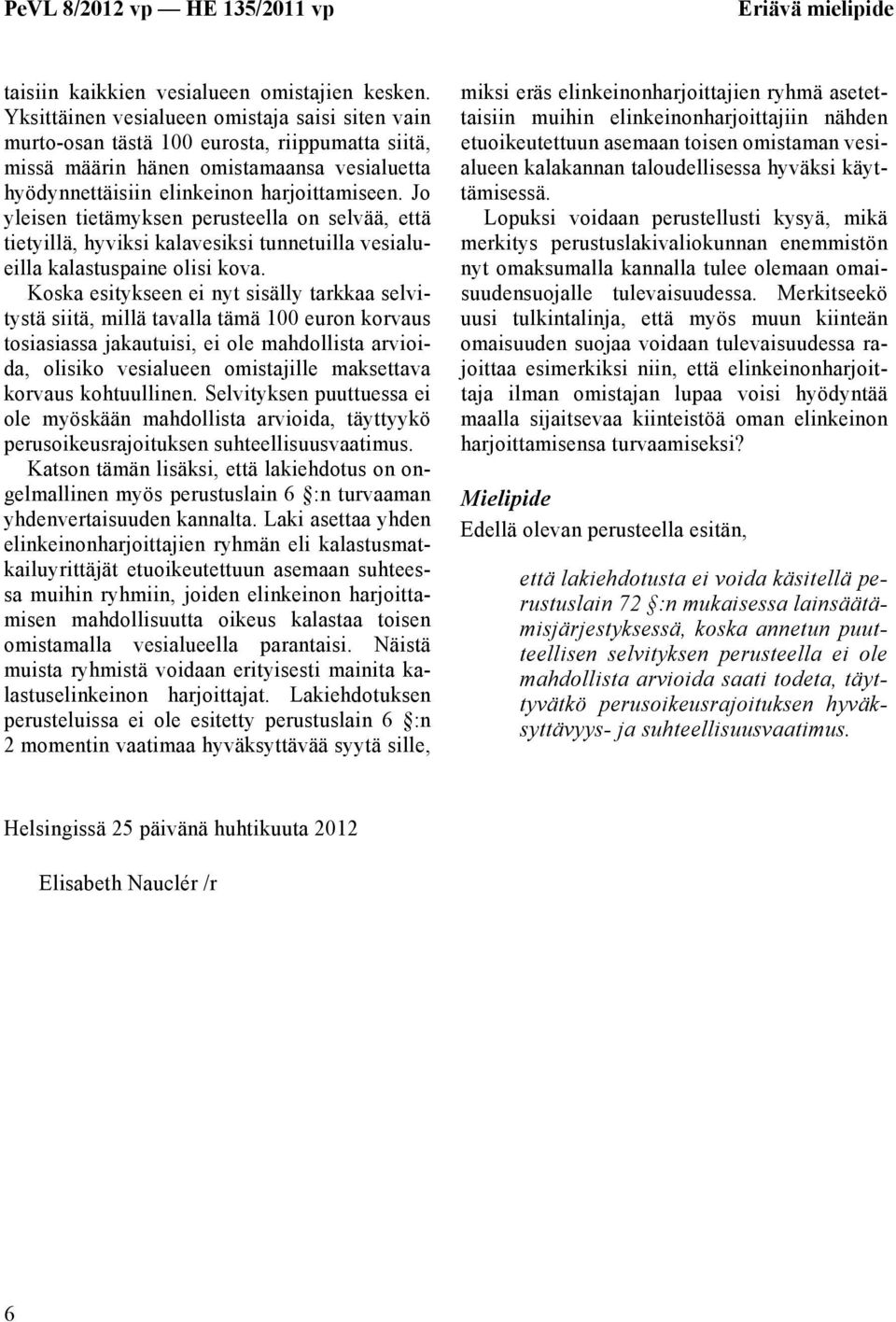 PeVL 8/2012 vp — HE 135/2011 vp

Eriävä mielipide

taisiin kaikkien vesialueen omistajien kesken. Yksittäinen vesialueen omistaja saisi siten vain murto-osan tästä 100 eurosta, riippumatta siitä, missä määrin hänen omistamaansa vesialuetta hyödynnettäisiin elinkeinon harjoittamiseen. Jo yleisen tietämyksen perusteella on selvää, että tietyillä, hyviksi kalavesiksi tunnetuilla vesialueilla kalastuspaine olisi kova.

Koska esitykseen ei nyt sisälly tarkkaa selvitystä siitä, millä tavalla tämä 100 euron korvaus tosiasiassa jakautuisi, ei ole mahdollista arvioida, olisiko vesialueen omistajille maksettava korvaus kohtuullinen. Selvityksen puuttuessa ei ole myöskään mahdollista arvioida, täyttyykö perusoikeusrajoituksen suhteellisuusvaatimus.

Katson tämän lisäksi, että lakiehdotus on ongelmallinen myös perustuslain 6 §:n turvaaman yhdenvertaisuuden kannalta. Laki asettaa yhden elinkeinonharjoittajien ryhmän eli kalastusmatkailuyrittäjät etuoikeutettuun asemaan suhteessa muihin ryhmiin, joiden elinkeinon harjoittamisen mahdollisuutta oikeus kalastaa toisen omistamalla vesialueella parantaisi. Näistä muista ryhmistä voidaan erityisesti mainita kalastuselinkeinon harjoittajat. Lakiehdotuksen perusteluissa ei ole esitetty perustuslain 6 §:n 2 momentin vaatimaa hyväksyttävää syytä sille, miksi eräs elinkeinonharjoittajien ryhmä asetettaisiin muihin elinkeinonharjoittajiin nähden etuoikeutettuun asemaan toisen omistaman vesialueen kalakannan taloudellisessa hyväksi käyttämisessä.

Lopuksi voidaan perustellusti kysyä, mikä merkitys perustuslakivaliokunnan enemmistön nyt omaksumalla kannalla tulee olemaan omaisuudensuojalle tulevaisuudessa. Merkitseekö uusi tulkintalinja, että myös muun kiinteän omaisuuden suojaa voidaan tulevaisuudessa rajoittaa esimerkiksi niin, että elinkeinonharjoittaja ilman omistajan lupaa voisi hyödyntää maalla sijaitsevaa kiinteistöä oman elinkeinon harjoittamisensa turvaamiseksi?

Mielipide

Edellä olevan perusteella esitän,

että lakiehdotusta ei voida käsitellä perustuslain 72 §:n mukaisessa lainsäätämisjärjestyksessä, koska annetun puutteellisen selvityksen perusteella ei ole mahdollista arvioida saati todeta, täyttyvätkö perusoikeusrajoituksen hyväksyttävyys- ja suhteellisuusvaatimus.

Helsingissä 25 päivänä huhtikuuta 2012

Elisabeth Nauclér /r

6